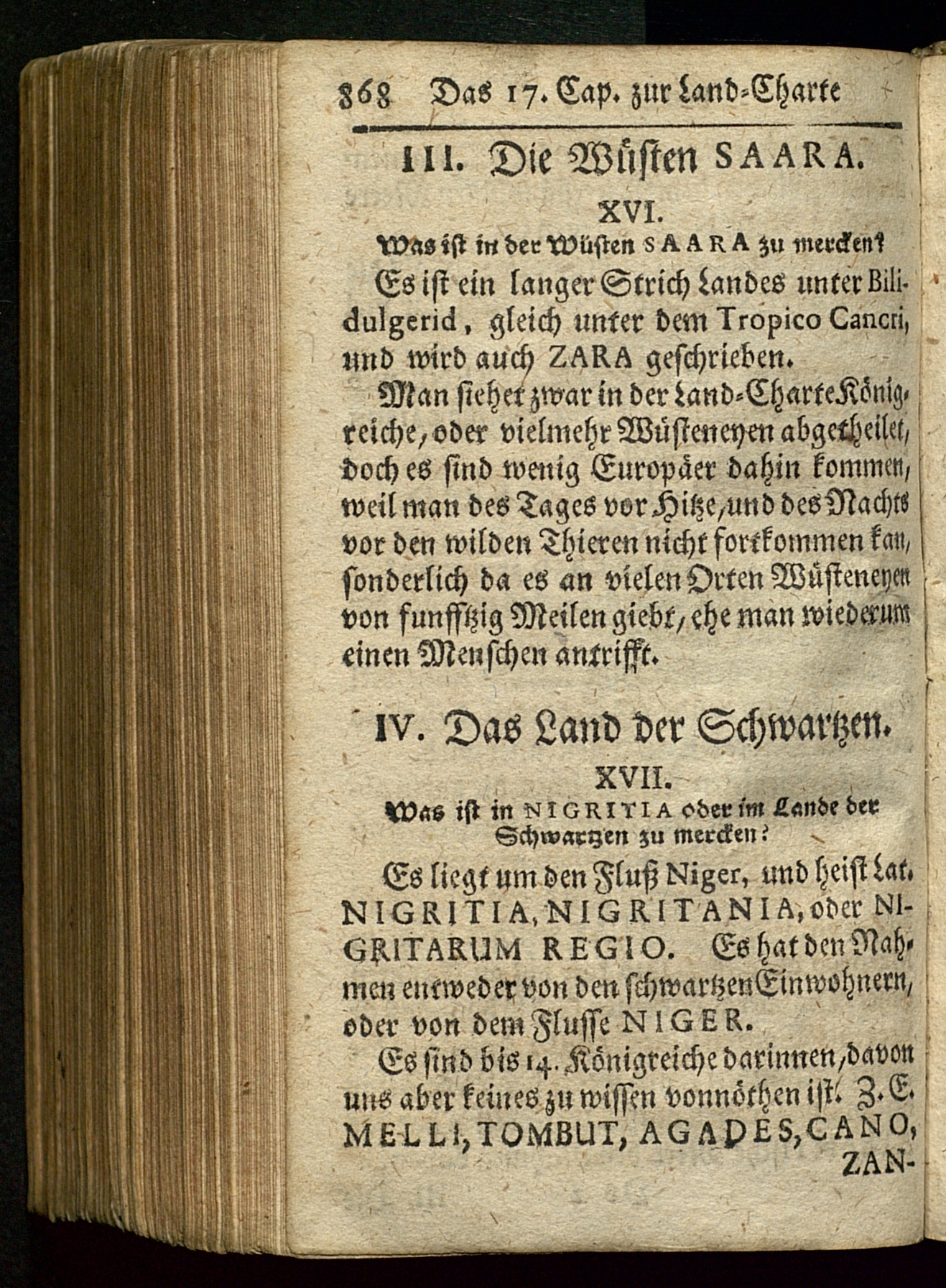 868 Das 17. Cap. zur Land-Charte

III. Die Wüsten SAARA.

XVI.

Was ist in der Wüsten SAARA zu mercken?

Es ist ein langer Strich Landes unter Bilidulgerid, gleich unter dem Tropico Cancri, und wird auch ZARA geschrieben.

Man siehet zwar in der Land-Charte Königreiche, oder vielmehr Wüsteneyen abgetheilet, doch es sind wenig Europäer dahin kommen, weil man des Tages vor Hitze, und des Nachts vor den wilden Thieren nicht fortkommen kan, sonderlich da es an vielen Orten Wüsteneyen von funfftzig Meilen giebt, ehe man wiederum einen Menschen antrifft.

IV. Das Land der Schwartzen.

XVII.

Was ist in NIGRITIA oder im Lande der Schwartzen zu mercken?

Es liegt um den Fluß Niger, und heist Lat. NIGRITIA, NIGRITANIA, oder NIGRITARUM REGIO. Es hat den Nahmen entweder von den schwartzen Einwohnern, oder von dem Flusse NIGER.

Es sind bis 14. Königreiche darinnen, davon uns aber keines zu wissen vonnöthen ist. Z. E. MELLI, TOMBUT, AGADES, CANO, ZAN-